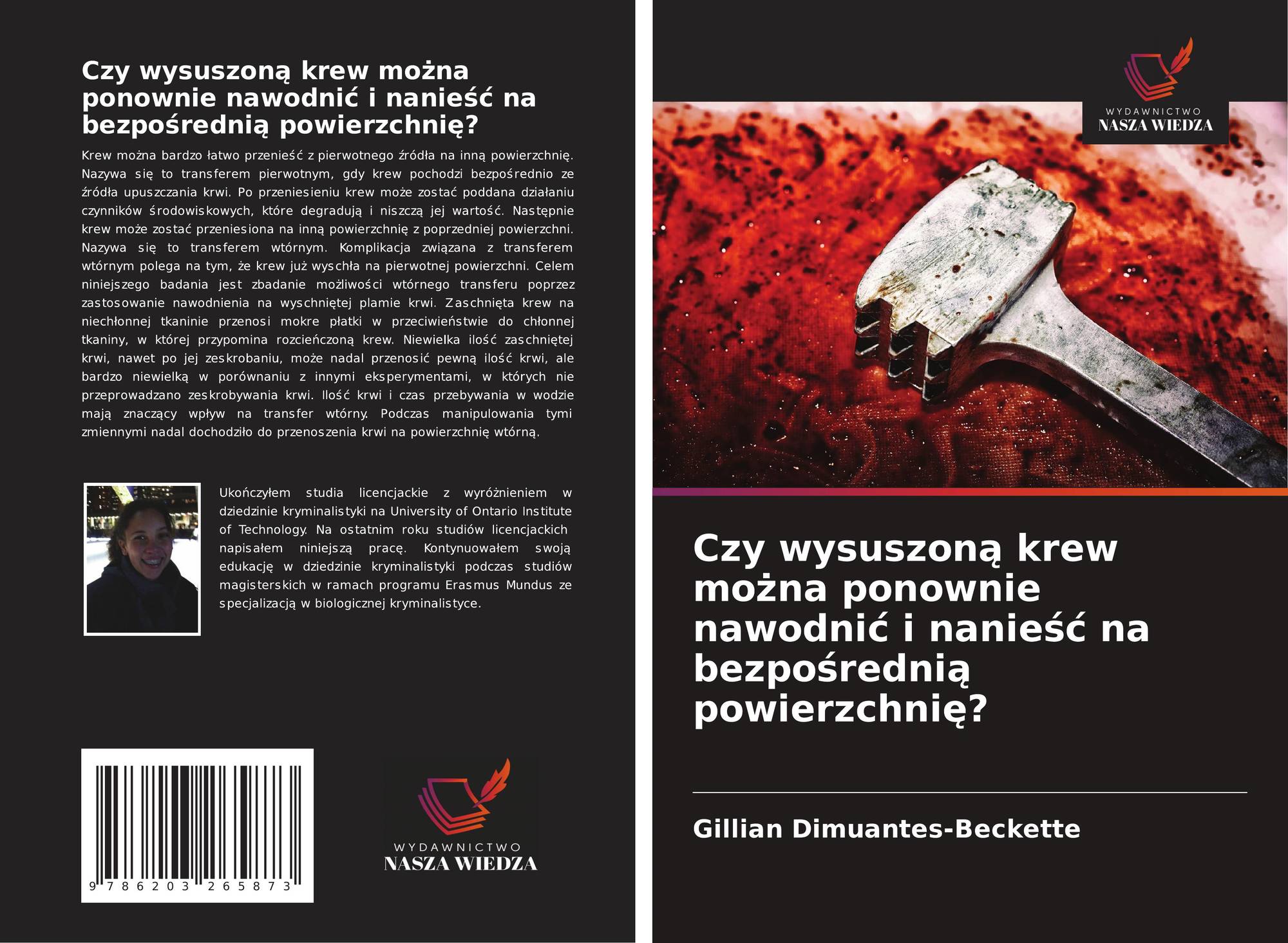 Czy wysuszoną krew można ponownie nawodnić i nanieść na bezpośrednią powierzchnię?

Krew można bardzo łatwo przenieść z pierwotnego źródła na inną powierzchnię. Nazywa się to transferem pierwotnym, gdy krew pochodzi bezpośrednio ze źródła upuszczania krwi. Po przeniesieniu krew może zostać poddana działaniu czynników środowiskowych, które degradują i niszczą jej wartość. Następnie krew może zostać przeniesiona na inną powierzchnię z poprzedniej powierzchni. Nazywa się to transferem wtórnym. Komplikacja związana z transferem wtórnym polega na tym, że krew już wyschła na pierwotnej powierzchni. Celem niniejszego badania jest zbadanie możliwości wtórnego transferu poprzez zastosowanie nawodnienia na wyschniętej plamie krwi. Zaschnięta krew na niechłonnej tkaninie przenosi mokre płatki w przeciwieństwie do chłonnej tkaniny, w której przypomina rozcieńczoną krew. Niewielka ilość zaschniętej krwi, nawet po jej zeskrobaniu, może nadal przenosić pewną ilość krwi, ale bardzo niewielką w porównaniu z innymi eksperymentami, w których nie przeprowadzano zeskrobywania krwi. Ilość krwi i czas przebywania w wodzie mają znaczący wpływ na transfer wtórny. Podczas manipulowania tymi zmiennymi nadal dochodziło do przenoszenia krwi na powierzchnię wtórną.

Ukończyłem studia licencjackie z wyróżnieniem w dziedzinie kryminalistyki na University of Ontario Institute of Technology. Na ostatnim roku studiów licencjackich napisałem niniejszą pracę. Kontynuowałem swoją edukację w dziedzinie kryminalistyki podczas studiów magisterskich w ramach programu Erasmus Mundus ze specjalizacją w biologicznej kryminalistyce.

9 786203 265873

WYDAWNICTWO
NASZA WIEDZA

WYDAWNICTWO
NASZA WIEDZA

Czy wysuszoną krew można ponownie nawodnić i nanieść na bezpośrednią powierzchnię?

Gillian Dimuantes-Beckette